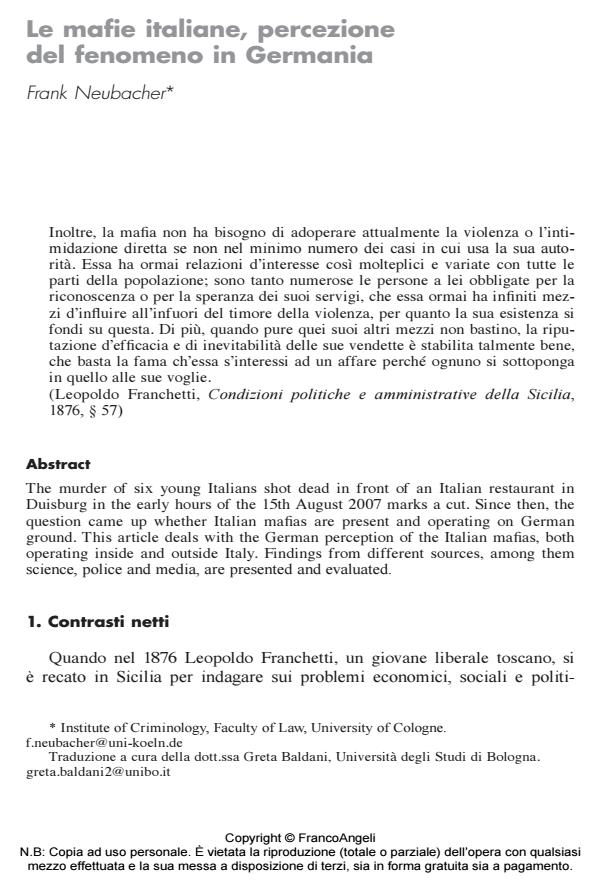 Le mafie italiane, percezione del fenomeno in Germania

Frank Neubacher*

Inoltre, la mafia non ha bisogno di adoperare attualmente la violenza o l'intimidazione diretta se non nel minimo numero dei casi in cui usa la sua autorità. Essa ha ormai relazioni d'interesse così molteplici e variate con tutte le parti della popolazione; sono tanto numerose le persone a lei obbligate per la riconoscenza o per la speranza dei suoi servigi, che essa ormai ha infiniti mezzi d'influire all'infuori del timore della violenza, per quanto la sua esistenza si fondi su questa. Di più, quando pure quei suoi altri mezzi non bastino, la riputazione d'efficacia e di inevitabilità delle sue vendette è stabilita talmente bene, che basta la fama ch'essa s'interessi ad un affare perché ognuno si sottoponga in quello alle sue voglie.
(Leopoldo Franchetti, Condizioni politiche e amministrative della Sicilia, 1876, § 57)

Abstract
The murder of six young Italians shot dead in front of an Italian restaurant in Duisburg in the early hours of the 15th August 2007 marks a cut. Since then, the question came up whether Italian mafias are present and operating on German ground. This article deals with the German perception of the Italian mafias, both operating inside and outside Italy. Findings from different sources, among them science, police and media, are presented and evaluated.

1. Contrasti netti

Quando nel 1876 Leopoldo Franchetti, un giovane liberale toscano, si è recato in Sicilia per indagare sui problemi economici, sociali e politi-

* Institute of Criminology, Faculty of Law, University of Cologne. f.neubacher@uni-koeln.de
Traduzione a cura della dott.ssa Greta Baldani, Università degli Studi di Bologna. greta.baldani2@unibo.it

Copyright © FrancoAngeli
N.B: Copia ad uso personale. È vietata la riproduzione (totale o parziale) dell'opera con qualsiasi mezzo effettuata e la sua messa a disposizione di terzi, sia in forma gratuita sia a pagamento.